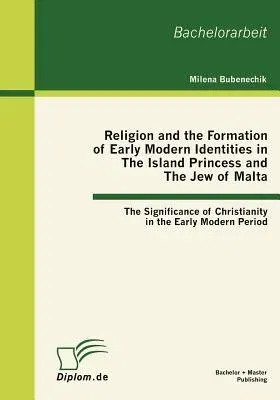 Bachelorarbeit

Milena Bubenechik

Religion and the Formation of Early Modern Identities in The Island Princess and The Jew of Malta

The Significance of Christianity in the Early Modern Period

Diplom.de

Bachelor + Master Publishing